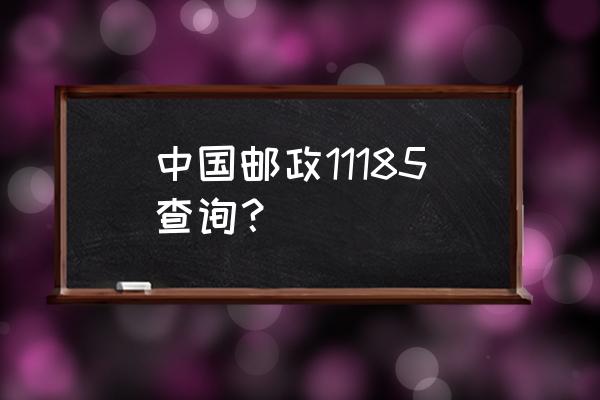 中国邮政11185查询？